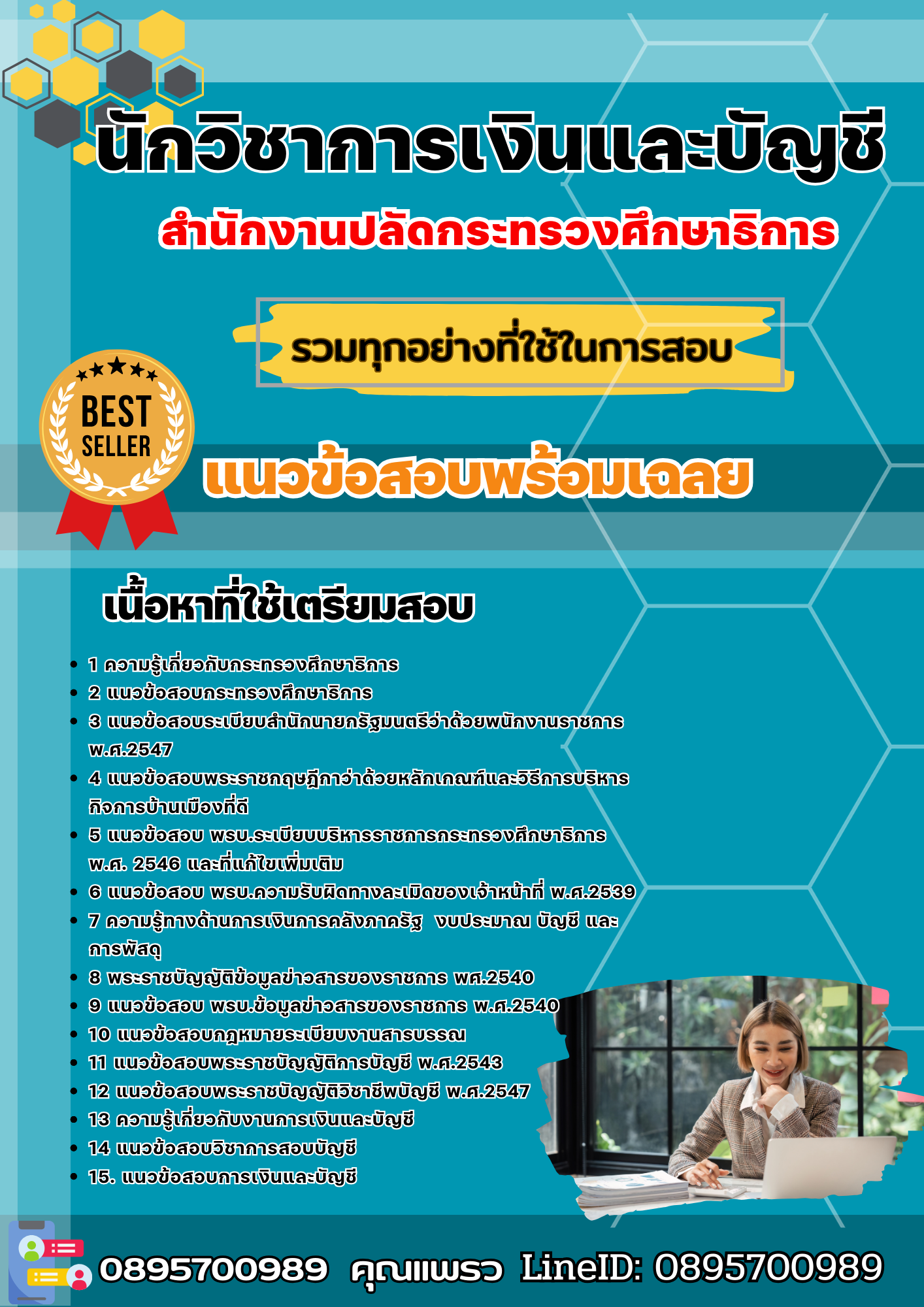 นักวิชาการเงินและบัญชี

สำนักงานปลัดกระทรวงศึกษาธิการ

รวมทุกอย่างที่ใช้ในการสอบ

BEST SELLER

แนวข้อสอบพร้อมเฉลย

เนื้อหาที่ใช้เตรียมสอบ

- 1 ความรู้เกี่ยวกับกระทรวงศึกษาธิการ
- 2 แนวข้อสอบกระทรวงศึกษาธิการ
- 3 แนวข้อสอบระเบียบสำนักนายกรัฐมนตรีว่าด้วยพนักงานราชการ พ.ศ.2547
- 4 แนวข้อสอบพระราชกฤษฎีกาว่าด้วยหลักเกณฑ์และวิธีการบริหารกิจการบ้านเมืองที่ดี
- 5 แนวข้อสอบ พรบ.ระเบียบบริหารราชการกระทรวงศึกษาธิการ พ.ศ. 2546 และที่แก้ไขเพิ่มเติม
- 6 แนวข้อสอบ พรบ.ความรับผิดทางละเมิดของเจ้าหน้าที่ พ.ศ.2539
- 7 ความรู้ทางด้านการเงินการคลังภาครัฐ งบประมาณ บัญชี และการพัสดุ
- 8 พระราชบัญญัติข้อมูลข่าวสารของราชการ พศ.2540
- 9 แนวข้อสอบ พรบ.ข้อมูลข่าวสารของราชการ พ.ศ.2540
- 10 แนวข้อสอบกฎหมายระเบียบงานสารบรรณ
- 11 แนวข้อสอบพระราชบัญญัติการบัญชี พ.ศ.2543
- 12 แนวข้อสอบพระราชบัญญัติวิชาชีพบัญชี พ.ศ.2547
- 13 ความรู้เกี่ยวกับงานการเงินและบัญชี
- 14 แนวข้อสอบวิชาการสอบบัญชี
- 15. แนวข้อสอบการเงินและบัญชี

0895700989 คุณแพรว LineID: 0895700989